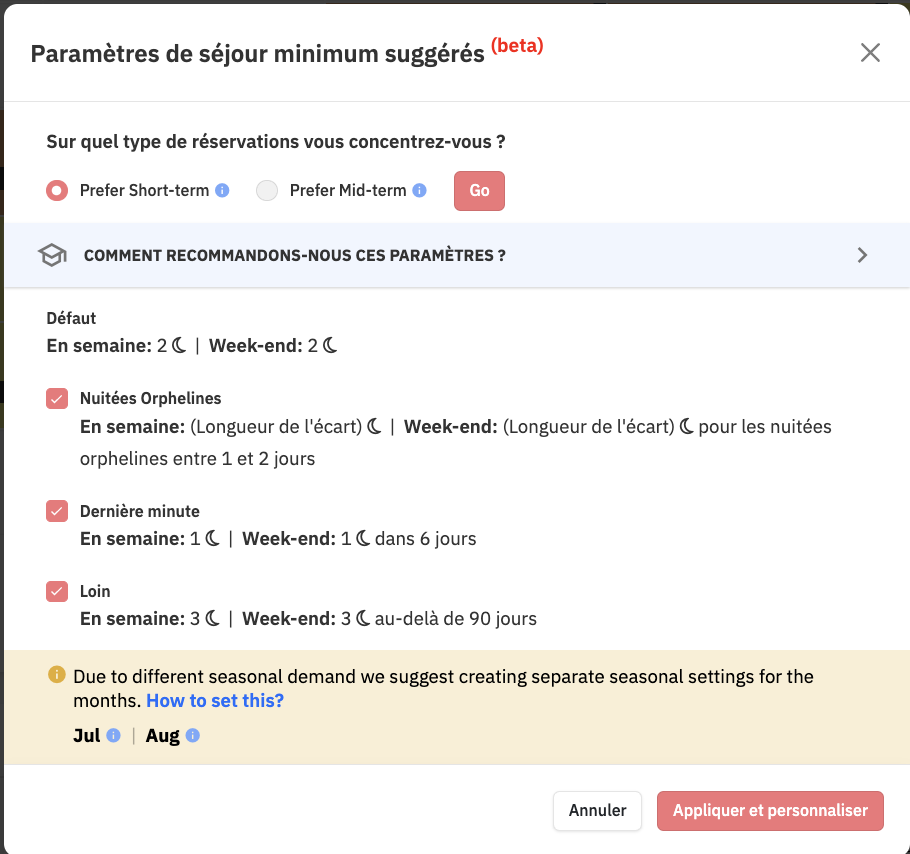 Paramètres de séjour minimum suggérés (beta)

Sur quel type de réservations vous concentrez-vous ?

Prefer Short-term Prefer Mid-term Go

COMMENT RECOMMANDONS-NOUS CES PARAMÈTRES ?

Défaut
En semaine: 2 ☾ | Week-end: 2 ☾

Nuitées Orphelines
En semaine: (Longueur de l'écart) ☾ | Week-end: (Longueur de l'écart) ☾ pour les nuitées orphelines entre 1 et 2 jours

Dernière minute
En semaine: 1 ☾ | Week-end: 1 ☾ dans 6 jours

Loin
En semaine: 3 ☾ | Week-end: 3 ☾ au-delà de 90 jours

Due to different seasonal demand we suggest creating separate seasonal settings for the months. How to set this?

Jul | Aug

Annuler Appliquer et personnaliser